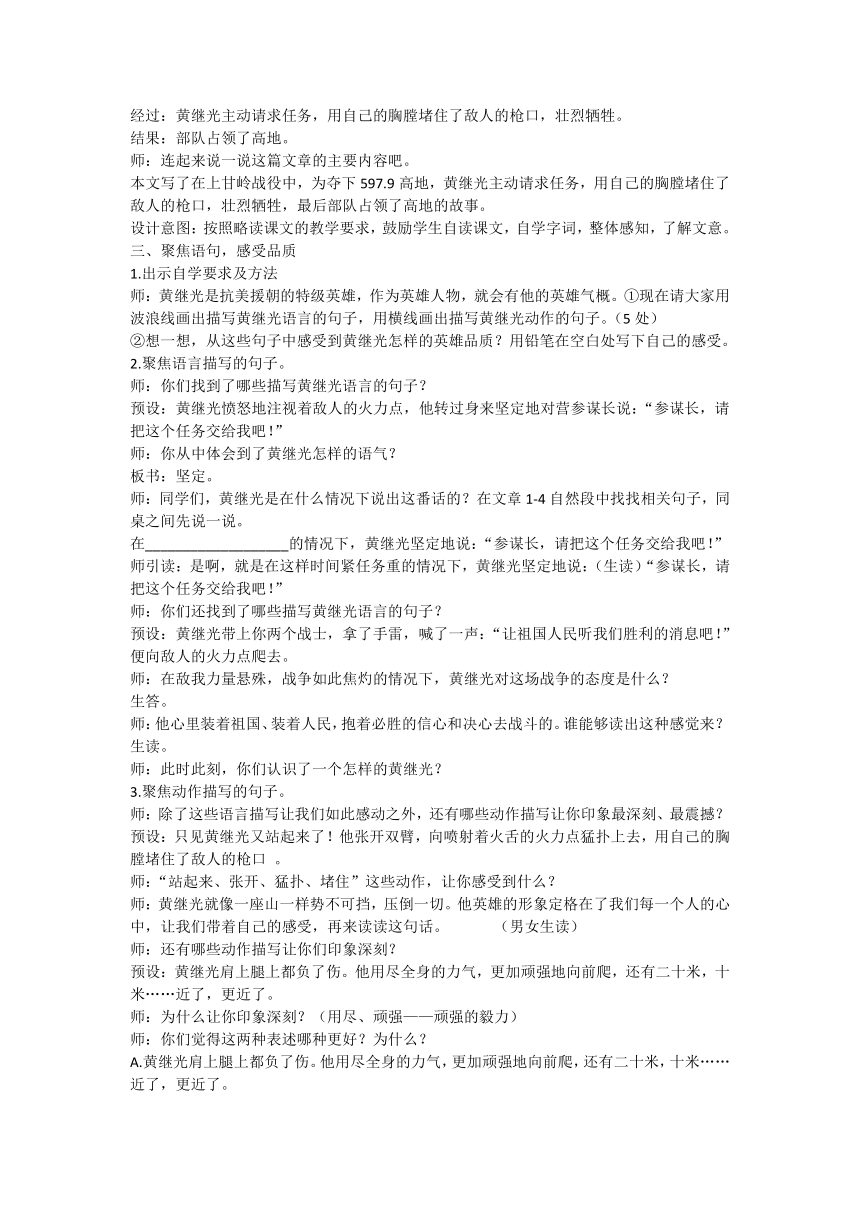 经过：黄继光主动请求任务，用自己的胸膛堵住了敌人的枪口，壮烈牺牲。
结果：部队占领了高地。
师：连起来说一说这篇文章的主要内容吧。
本文写了在上甘岭战役中，为夺下 597.9 高地，黄继光主动请求任务，用自己的胸膛堵住了敌人的枪口，壮烈牺牲，最后部队占领了高地的故事。
设计意图：按照略读课文的教学要求，鼓励学生自读课文，自学字词，整体感知，了解文意。
三、聚焦语句，感受品质
1.出示自学要求及方法
师：黄继光是抗美援朝的特级英雄，作为英雄人物，就会有他的英雄气概。①现在请大家用波浪线画出描写黄继光语言的句子，用横线画出描写黄继光动作的句子。（5 处）
②想一想，从这些句子中感受到黄继光怎样的英雄品质？用铅笔在空白处写下自己的感受。
2.聚焦语言描写的句子。
师：你们找到了哪些描写黄继光语言的句子？
预设：黄继光愤怒地注视着敌人的火力点，他转过身来坚定地对营参谋长说：“参谋长，请把这个任务交给我吧！”
师：你从中体会到了黄继光怎样的语气？
板书：坚定。
师：同学们，黄继光是在什么情况下说出这番话的？在文章 1-4 自然段中找找相关句子，同桌之间先说一说。
在____________________的情况下，黄继光坚定地说：“参谋长，请把这个任务交给我吧！”
师引读：是啊，就是在这样时间紧任务重的情况下，黄继光坚定地说：（生读）“参谋长，请把这个任务交给我吧！”
师：你们还找到了哪些描写黄继光语言的句子？
预设：黄继光带上你两个战士，拿了手雷，喊了一声：“让祖国人民听我们胜利的消息吧！”便向敌人的火力点爬去。
师：在敌我力量悬殊，战争如此焦灼的情况下，黄继光对这场战争的态度是什么？
生答。
师：他心里装着祖国、装着人民，抱着必胜的信心和决心去战斗的。谁能够读出这种感觉来？
生读。
师：此时此刻，你们认识了一个怎样的黄继光？
3.聚焦动作描写的句子。
师：除了这些语言描写让我们如此感动之外，还有哪些动作描写让你印象最深刻、最震撼？
预设：只见黄继光又站起来了！他张开双臂，向喷射着火舌的火力点猛扑上去，用自己的胸膛堵住了敌人的枪口 。
师：“站起来、张开、猛扑、堵住”这些动作，让你感受到什么？
师：黄继光就像一座山一样势不可挡，压倒一切。他英雄的形象定格在了我们每一个人的心中，让我们带着自己的感受，再来读读这句话。 （男女生读）
师：还有哪些动作描写让你们印象深刻？
预设：黄继光肩上腿上都负了伤。他用尽全身的力气，更加顽强地向前爬，还有二十米，十米……近了，更近了。
师：为什么让你印象深刻？（用尽、顽强——顽强的毅力）
师：你们觉得这两种表述哪种更好？为什么？
A.黄继光肩上腿上都负了伤。他用尽全身的力气，更加顽强地向前爬，还有二十米，十米……近了，更近了。